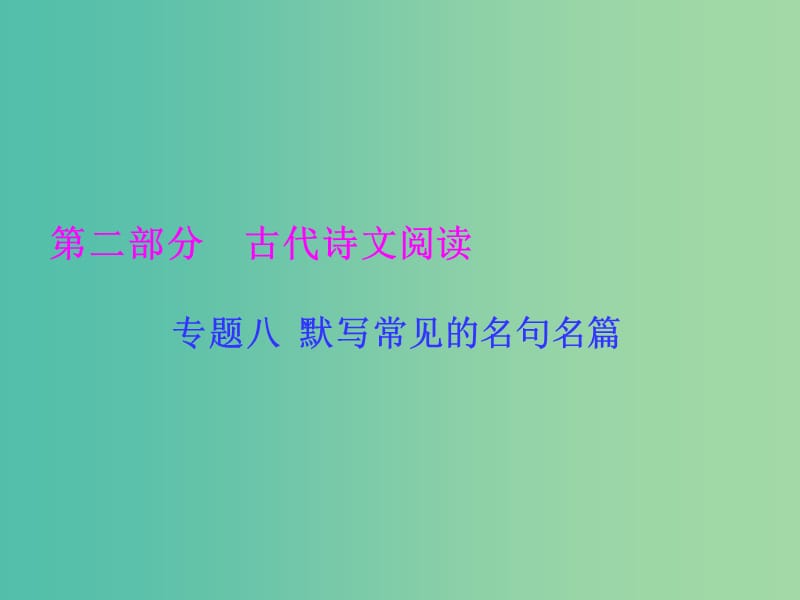 第二部分　古代诗文阅读

专题八 默写常见的名句名篇